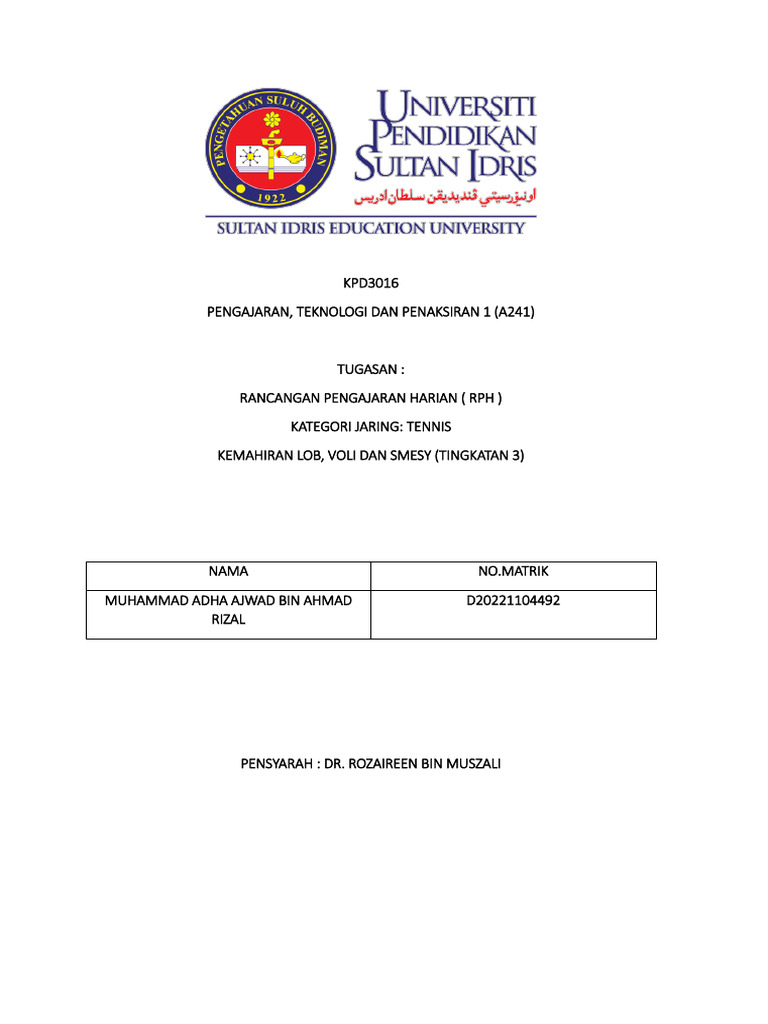 PENGETAHUAN SULUH BUDIMAN
1922

UNIVERSITI PENDIDIKAN SULTAN IDRIS
اونيۏرسيتي ڤنديديقن سلطان ادريس
SULTAN IDRIS EDUCATION UNIVERSITY

KPD3016

PENGAJARAN, TEKNOLOGI DAN PENAKSIRAN 1 (A241)

TUGASAN :

RANCANGAN PENGAJARAN HARIAN ( RPH )

KATEGORI JARING: TENNIS

KEMAHIRAN LOB, VOLI DAN SMESY (TINGKATAN 3)

| NAMA | NO.MATRIK |
|---|---|
| MUHAMMAD ADHA AJWAD BIN AHMAD RIZAL | D20221104492 |

PENSYARAH : DR. ROZAIREEN BIN MUSZALI